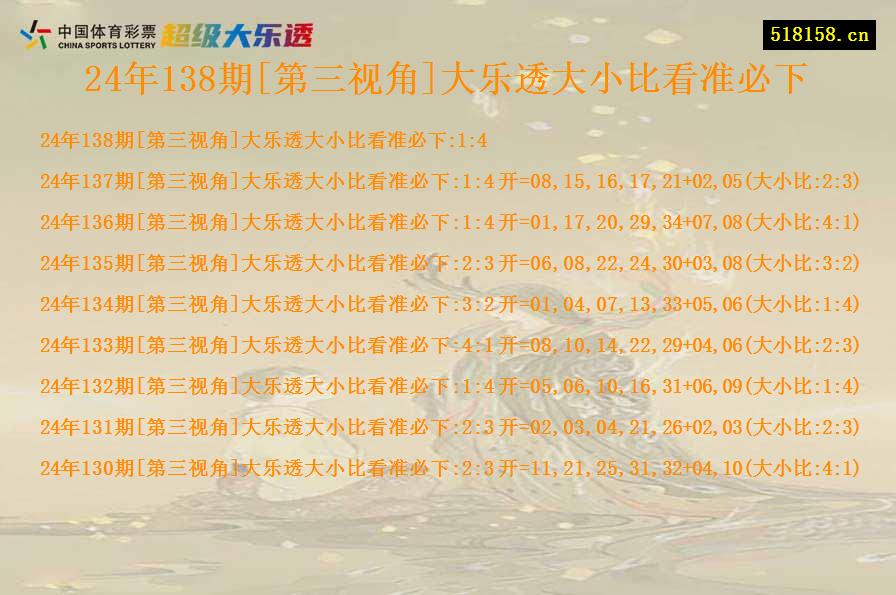 中国体育彩票 CHINA SPORTS LOTTERY 超级大乐透

518158.cn

24年138期[第三视角]大乐透大小比看准必下

24年138期[第三视角]大乐透大小比看准必下:1:4

24年137期[第三视角]大乐透大小比看准必下:1:4开=08,15,16,17,21+02,05(大小比:2:3)

24年136期[第三视角]大乐透大小比看准必下:1:4开=01,17,20,29,34+07,08(大小比:4:1)

24年135期[第三视角]大乐透大小比看准必下:2:3开=06,08,22,24,30+03,08(大小比:3:2)

24年134期[第三视角]大乐透大小比看准必下:3:2开=01,04,07,13,33+05,06(大小比:1:4)

24年133期[第三视角]大乐透大小比看准必下:4:1开=08,10,14,22,29+04,06(大小比:2:3)

24年132期[第三视角]大乐透大小比看准必下:1:4开=05,06,10,16,31+06,09(大小比:1:4)

24年131期[第三视角]大乐透大小比看准必下:2:3开=02,03,04,21,26+02,03(大小比:2:3)

24年130期[第三视角]大乐透大小比看准必下:2:3开=11,21,25,31,32+04,10(大小比:4:1)